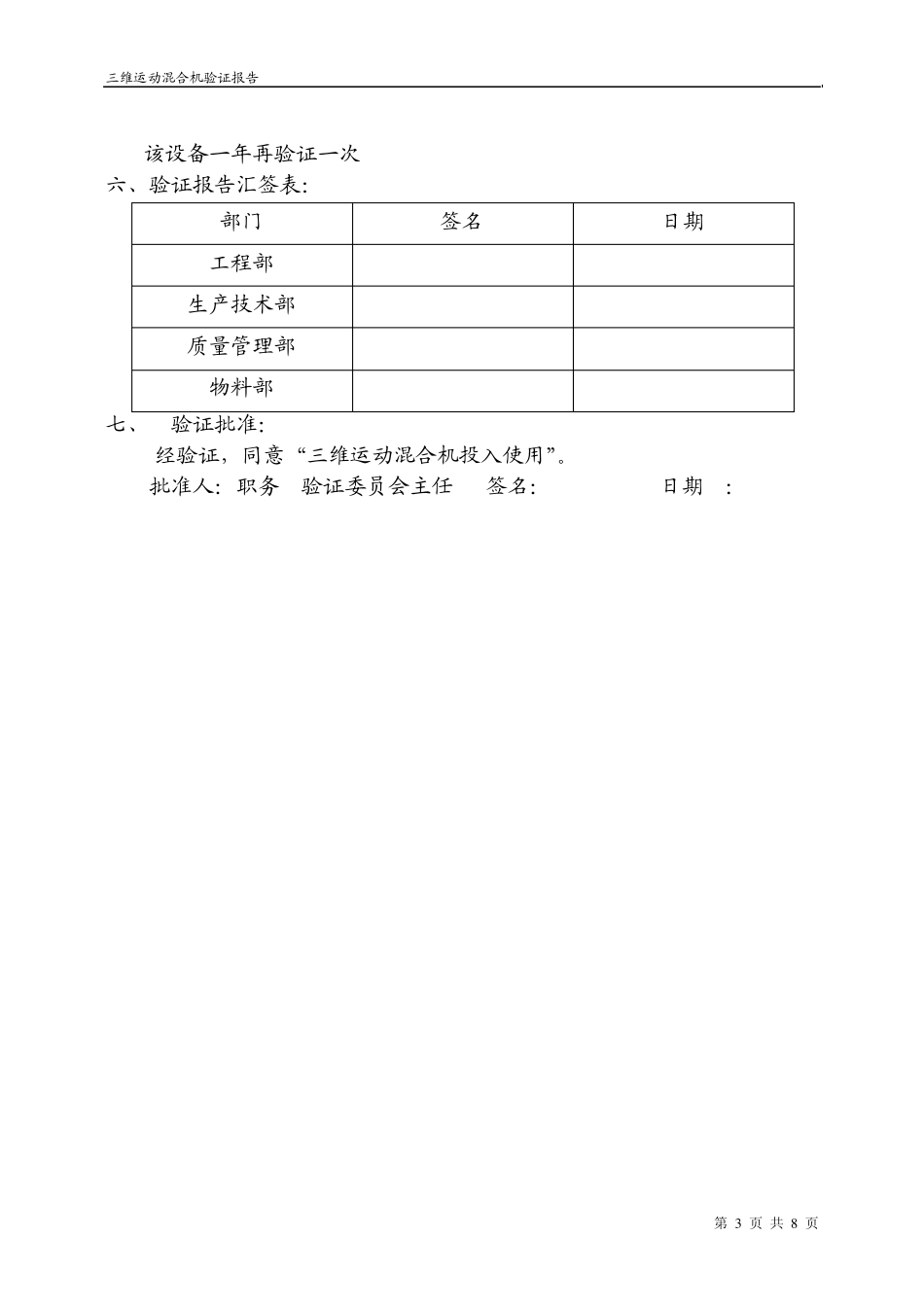 三维运动混合机验证报告

该设备一年再验证一次

六、验证报告汇签表:

| 部门 | 签名 | 日期 |
|---|---|---|
| 工程部 | | |
| 生产技术部 | | |
| 质量管理部 | | |
| 物料部 | | |

七、 验证批准:

经验证，同意“三维运动混合机投入使用”。

批准人: 职务 验证委员会主任 签名: 日期 :

第 3 页 共 8 页